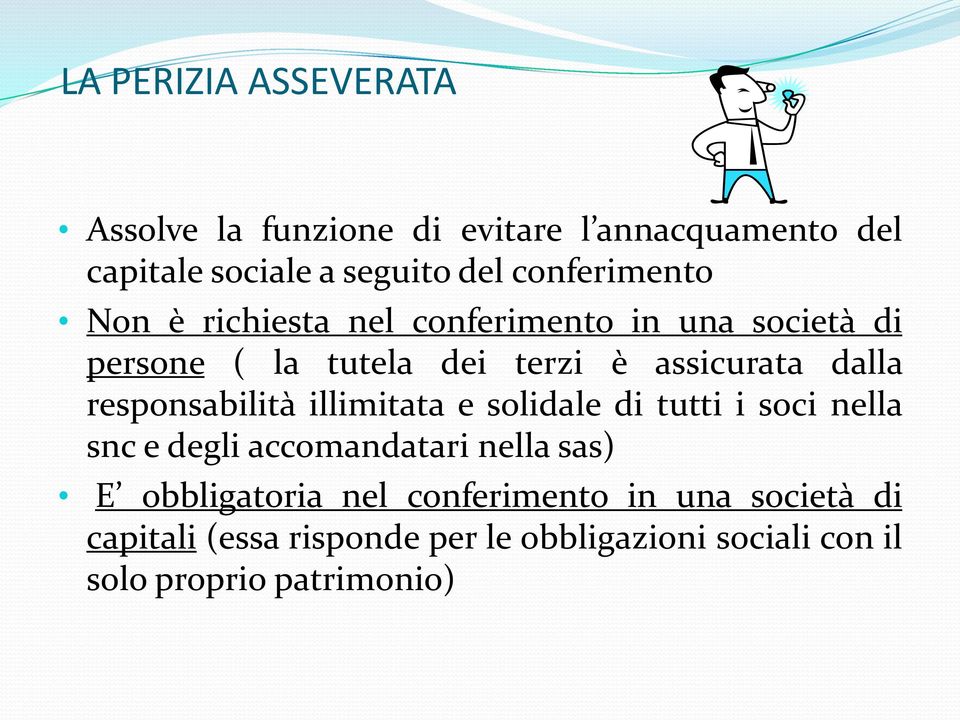 LA PERIZIA ASSEVERATA

• Assolve la funzione di evitare l’annacquamento del capitale sociale a seguito del conferimento

• Non è richiesta nel conferimento in una società di persone ( la tutela dei terzi è assicurata dalla responsabilità illimitata e solidale di tutti i soci nella snc e degli accomandatari nella sas)

• E’ obbligatoria nel conferimento in una società di capitali (essa risponde per le obbligazioni sociali con il solo proprio patrimonio)